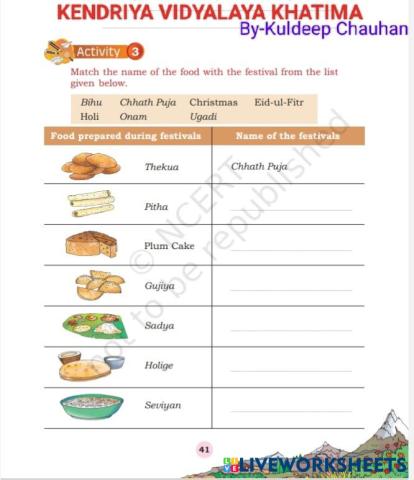 KENDRIYA VIDYALAYA KHATIMA
By-Kuldeep Chauhan

Activity 3

Match the name of the food with the festival from the list given below.

Bihu Chhath Puja Christmas Eid-ul-Fitr
Holi Onam Ugadi

| Food prepared during festivals | Name of the festivals |
|---|---|
| Thekua | Chhath Puja |
| Pitha | |
| Plum Cake | |
| Gujiya | |
| Sadya | |
| Holige | |
| Seviyan | |

© NCERT not to be republished

41

LIVEWORKSHEETS